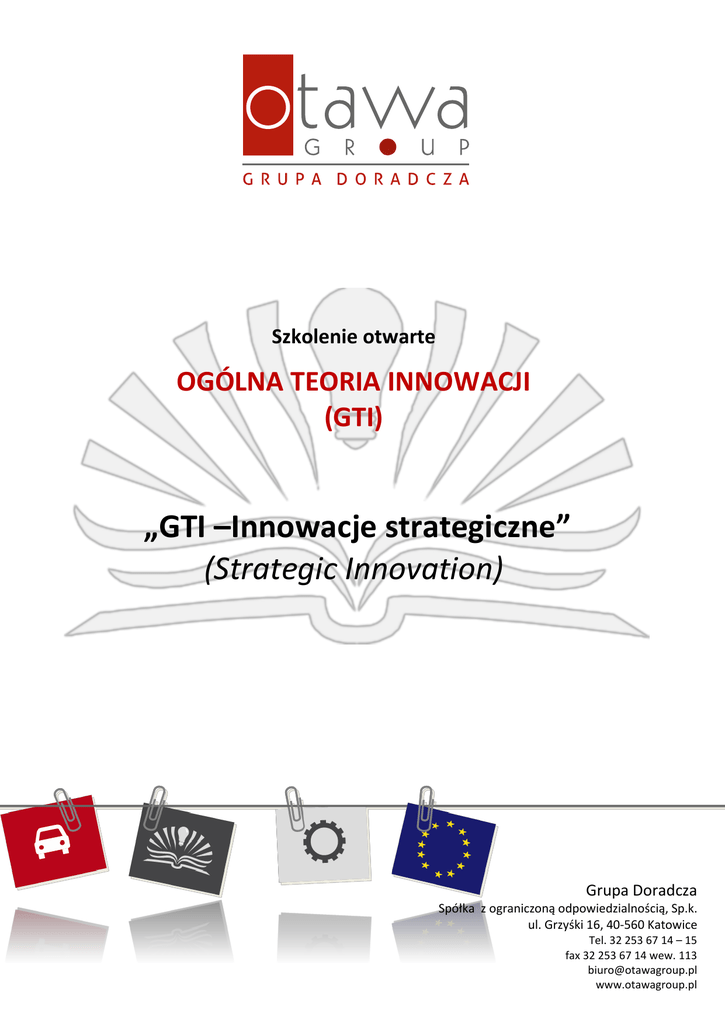 otawa
GROUP
GRUPA DORADCZA

Szkolenie otwarte

OGÓLNA TEORIA INNOWACJI (GTI)

„GTI –Innowacje strategiczne”
(Strategic Innovation)

Grupa Doradcza
Spółka z ograniczoną odpowiedzialnością, Sp.k.
ul. Grzyśki 16, 40-560 Katowice
Tel. 32 253 67 14 – 15
fax 32 253 67 14 wew. 113
biuro@otawagroup.pl
www.otawagroup.pl